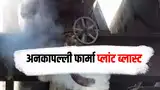 अनकापल्ली फार्मा प्लांट ब्लास्ट